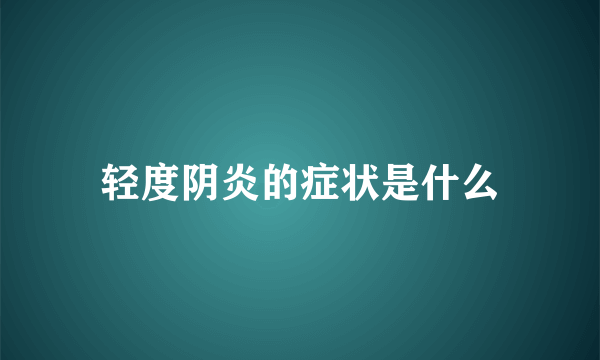 轻度阴炎的症状是什么